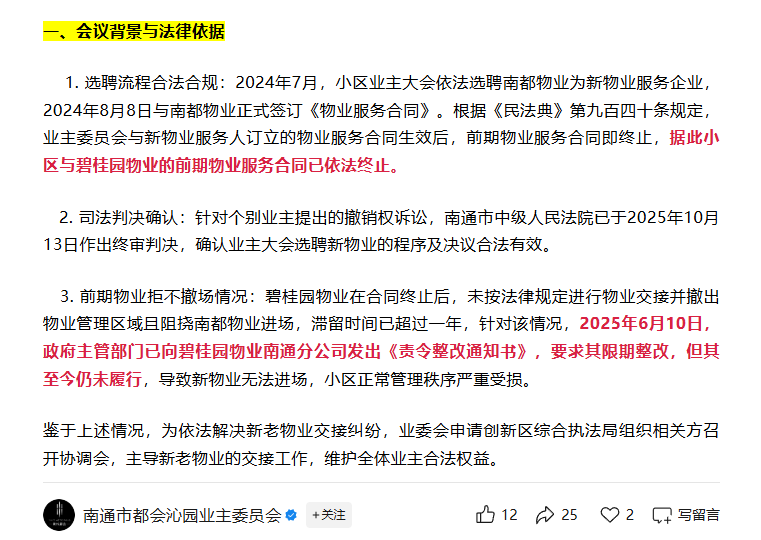 一、会议背景与法律依据

1. 选聘流程合法合规：2024年7月，小区业主大会依法选聘南都物业为新物业服务企业，2024年8月8日与南都物业正式签订《物业服务合同》。根据《民法典》第九百四十条规定，业主委员会与新物业服务人订立的物业服务合同生效后，前期物业服务合同即终止，据此小区与碧桂园物业的前期物业服务合同已依法终止。

2. 司法判决确认：针对个别业主提出的撤销权诉讼，南通市中级人民法院已于2025年10月13日作出终审判决，确认业主大会选聘新物业的程序及决议合法有效。

3. 前期物业拒不撤场情况：碧桂园物业在合同终止后，未按法律规定进行物业交接并撤出物业管理区域且阻挠南都物业进场，滞留时间已超过一年，针对该情况，2025年6月10日，政府主管部门已向碧桂园物业南通分公司发出《责令整改通知书》，要求其限期整改，但其至今仍未履行，导致新物业无法进场，小区正常管理秩序严重受损。

鉴于上述情况，为依法解决新老物业交接纠纷，业委会申请创新区综合执法局组织相关方召开协调会，主导新老物业的交接工作，维护全体业主合法权益。

南通市都会沁园业主委员会 +关注 12 25 2 写留言